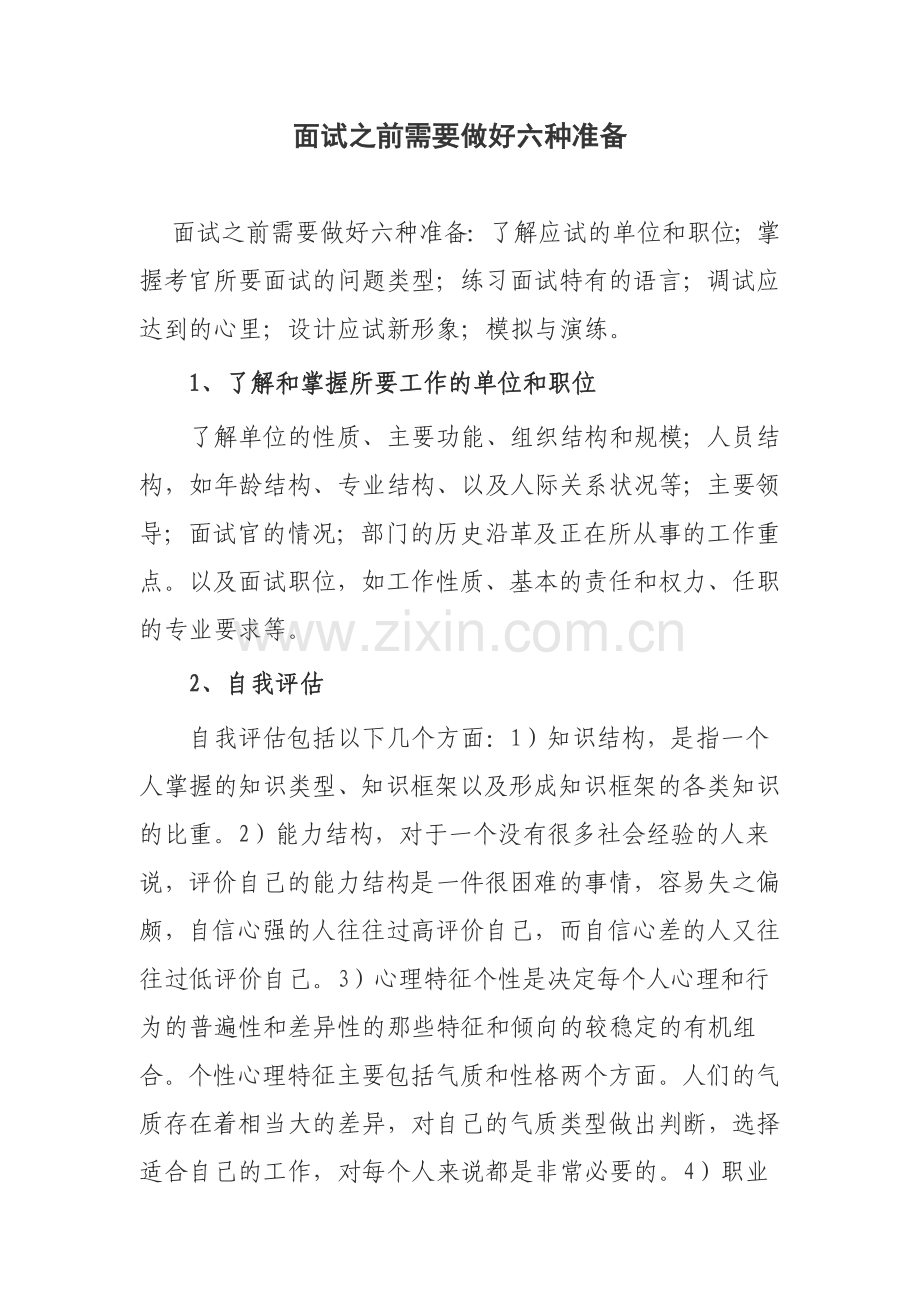 面试之前需要做好六种准备

面试之前需要做好六种准备：了解应试的单位和职位；掌握考官所要面试的问题类型；练习面试特有的语言；调试应达到的心里；设计应试新形象；模拟与演练。

1、了解和掌握所要工作的单位和职位

了解单位的性质、主要功能、组织结构和规模；人员结构，如年龄结构、专业结构、以及人际关系状况等；主要领导；面试官的情况；部门的历史沿革及正在所从事的工作重点。以及面试职位，如工作性质、基本的责任和权力、任职的专业要求等。

www.zixin.com.cn

2、自我评估

自我评估包括以下几个方面：1）知识结构，是指一个人掌握的知识类型、知识框架以及形成知识框架的各类知识的比重。2）能力结构，对于一个没有很多社会经验的人来说，评价自己的能力结构是一件很困难的事情，容易失之偏颇，自信心强的人往往过高评价自己，而自信心差的人又往往过低评价自己。3）心理特征个性是决定每个人心理和行为的普遍性和差异性的那些特征和倾向的较稳定的有机组合。个性心理特征主要包括气质和性格两个方面。人们的气质存在着相当大的差异，对自己的气质类型做出判断，选择适合自己的工作，对每个人来说都是非常必要的。4）职业